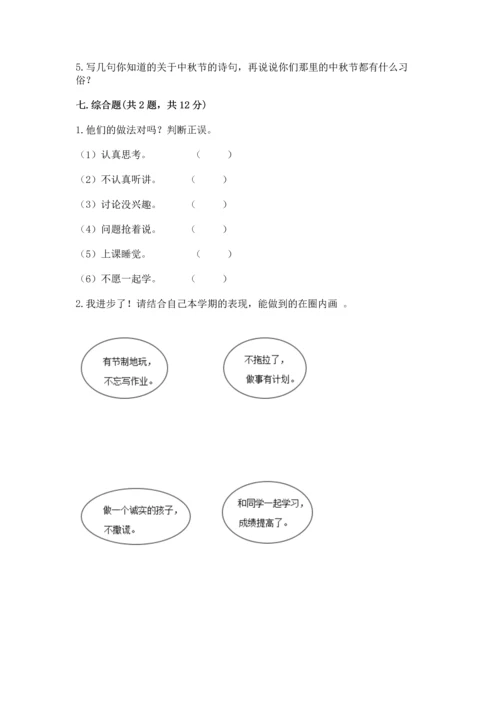 5. 写几句你知道的关于中秋节的诗句，再说说你们那里的中秋节都有什么习俗？

七. 综合题（共 2 题，共 12 分）

1. 他们的做法对吗？判断正误。

（1）认真思考。 （ ）

（2）不认真听讲。 （ ）

（3）讨论没兴趣。 （ ）

（4）问题抢着说。 （ ）

（5）上课睡觉。 （ ）

（6）不愿一起学。 （ ）

2. 我进步了！请结合自己本学期的表现，能做到的在圈内画 。

有节制地玩，不忘写作业。

不拖拉了，做事有计划。

做一个诚实的孩子，不撒谎。

和同学一起学习，成绩提高了。